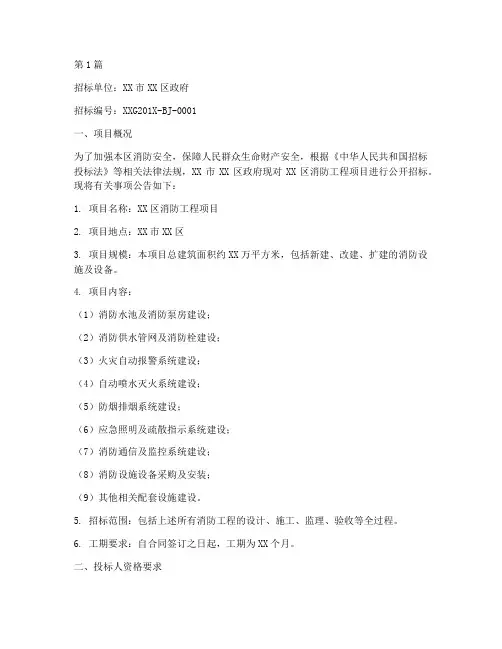 第1篇

招标单位：XX市XX区政府

招标编号：XXG201X-BJ-0001

一、项目概况

为了加强本区消防安全，保障人民群众生命财产安全，根据《中华人民共和国招标投标法》等相关法律法规，XX市XX区政府现对XX区消防工程项目进行公开招标。现将有关事项公告如下：

1. 项目名称：XX区消防工程项目

2. 项目地点：XX市XX区

3. 项目规模：本项目总建筑面积约XX万平方米，包括新建、改建、扩建的消防设施及设备。

4. 项目内容：

（1）消防水池及消防泵房建设；

（2）消防供水管网及消防栓建设；

（3）火灾自动报警系统建设；

（4）自动喷水灭火系统建设；

（5）防烟排烟系统建设；

（6）应急照明及疏散指示系统建设；

（7）消防通信及监控系统建设；

（8）消防设施设备采购及安装；

（9）其他相关配套设施建设。

5. 招标范围：包括上述所有消防工程的设计、施工、监理、验收等全过程。

6. 工期要求：自合同签订之日起，工期为XX个月。

二、投标人资格要求